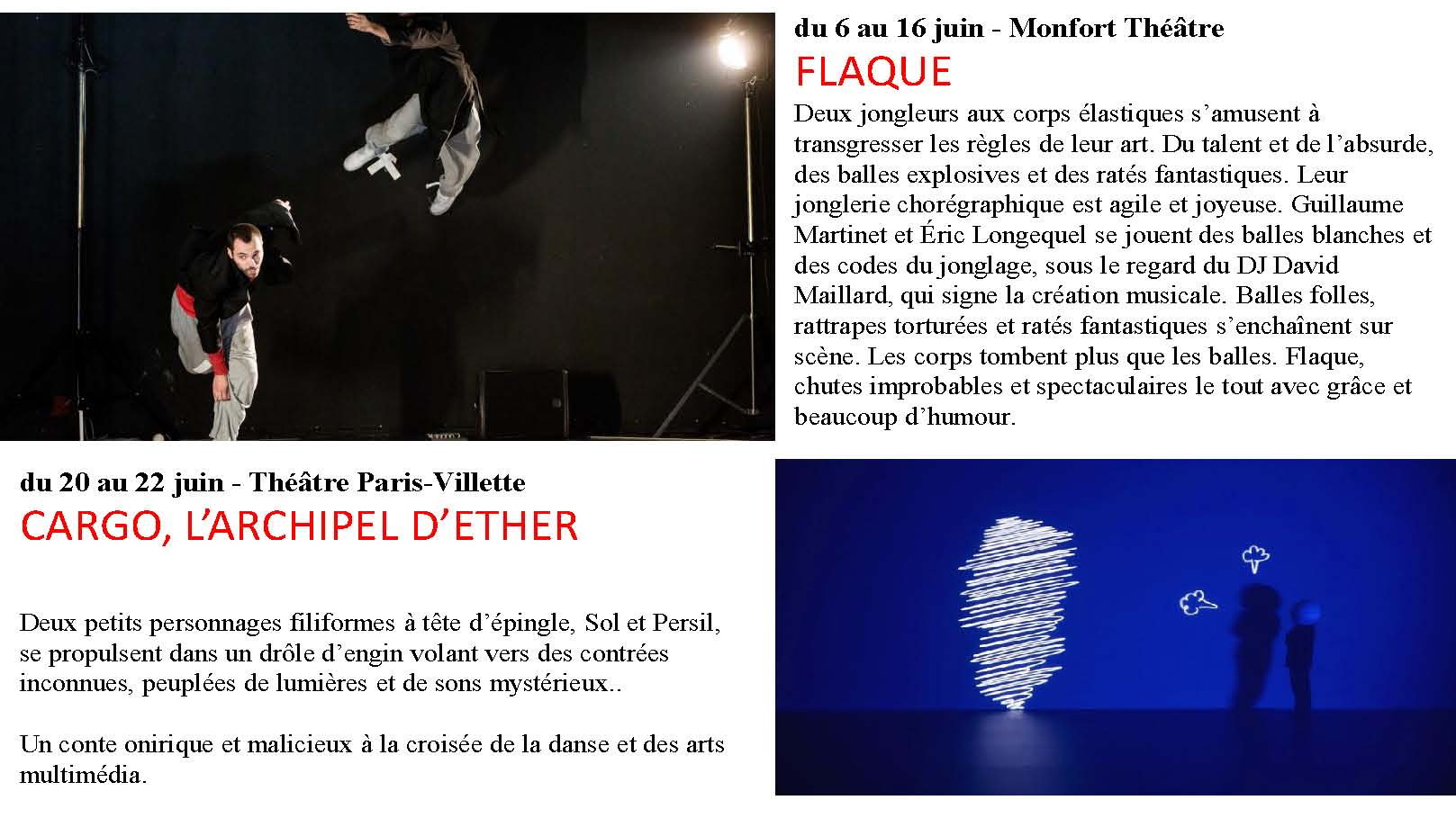 du 6 au 16 juin - Monfort Théâtre

FLAQUE

Deux jongleurs aux corps élastiques s'amusent à transgresser les règles de leur art. Du talent et de l'absurde, des balles explosives et des ratés fantastiques. Leur jonglerie chorégraphique est agile et joyeuse. Guillaume Martinet et Éric Longequel se jouent des balles blanches et des codes du jonglage, sous le regard du DJ David Maillard, qui signe la création musicale. Balles folles, rattrapes torturées et ratés fantastiques s'enchaînent sur scène. Les corps tombent plus que les balles. Flaque, chutes improbables et spectaculaires le tout avec grâce et beaucoup d'humour.

du 20 au 22 juin - Théâtre Paris-Villette

CARGO, L'ARCHIPEL D'ETHER

Deux petits personnages filiformes à tête d'épingle, Sol et Persil, se propulsent dans un drôle d'engin volant vers des contrées inconnues, peuplées de lumières et de sons mystérieux..

Un conte onirique et malicieux à la croisée de la danse et des arts multimédia.